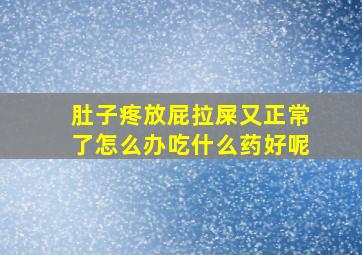 肚子疼放屁拉屎又正常了怎么办吃什么药好呢